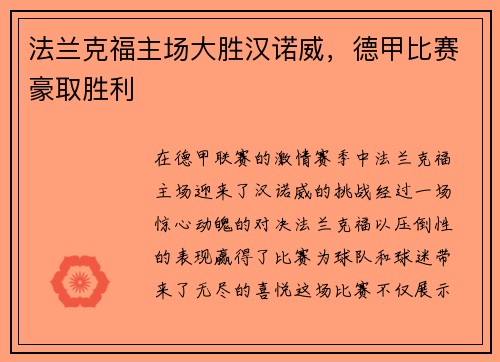 法兰克福主场大胜汉诺威，德甲比赛豪取胜利

在德甲联赛的激情赛季中法兰克福主场迎来了汉诺威的挑战经过一场惊心动魄的对决法兰克福以压倒性的表现赢得了比赛为球队和球迷带来了无尽的喜悦这场比赛不仅展示